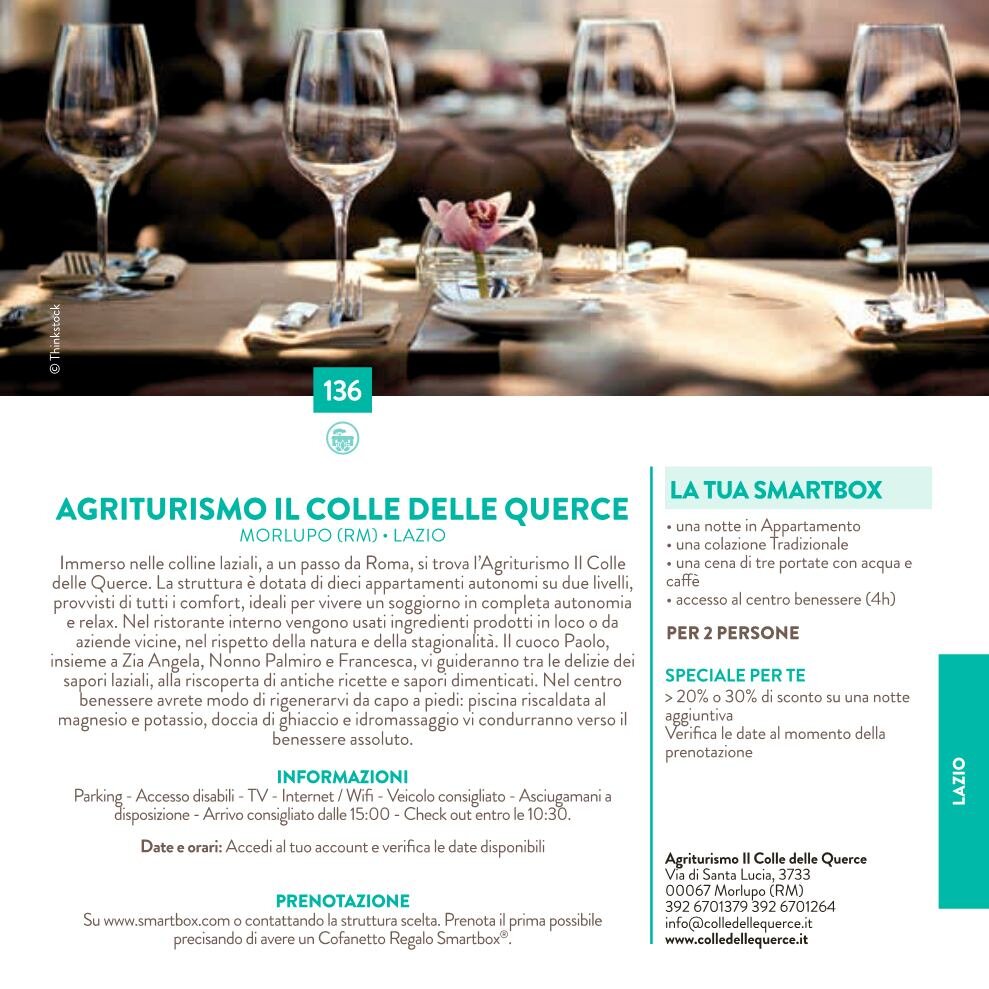 © Thinkstock

136

AGRITURISMO IL COLLE DELLE QUERCE
MORLUPO (RM) • LAZIO

Immerso nelle colline laziali, a un passo da Roma, si trova l'Agriturismo Il Colle delle Querce. La struttura è dotata di dieci appartamenti autonomi su due livelli, provvisti di tutti i comfort, ideali per vivere un soggiorno in completa autonomia e relax. Nel ristorante interno vengono usati ingredienti prodotti in loco o da aziende vicine, nel rispetto della natura e della stagionalità. Il cuoco Paolo, insieme a Zia Angela, Nonno Palmiro e Francesca, vi guideranno tra le delizie dei sapori laziali, alla riscoperta di antiche ricette e sapori dimenticati. Nel centro benessere avrete modo di rigenerarvi da capo a piedi: piscina riscaldata al magnesio e potassio, doccia di ghiaccio e idromassaggio vi condurranno verso il benessere assoluto.

INFORMAZIONI
Parking - Accesso disabili - TV - Internet / Wifi - Veicolo consigliato - Asciugamani a disposizione - Arrivo consigliato dalle 15:00 - Check out entro le 10:30.

Date e orari: Accedi al tuo account e verifica le date disponibili

PRENOTAZIONE
Su www.smartbox.com o contattando la struttura scelta. Prenota il prima possibile precisando di avere un Cofanetto Regalo Smartbox®.

LA TUA SMARTBOX
• una notte in Appartamento
• una colazione Tradizionale
• una cena di tre portate con acqua e caffè
• accesso al centro benessere (4h)

PER 2 PERSONE

SPECIALE PER TE
> 20% o 30% di sconto su una notte aggiuntiva
Verifica le date al momento della prenotazione

Agriturismo Il Colle delle Querce
Via di Santa Lucia, 3733
00067 Morlupo (RM)
392 6701379 392 6701264
info@colledellequerce.it
www.colledellequerce.it

LAZIO